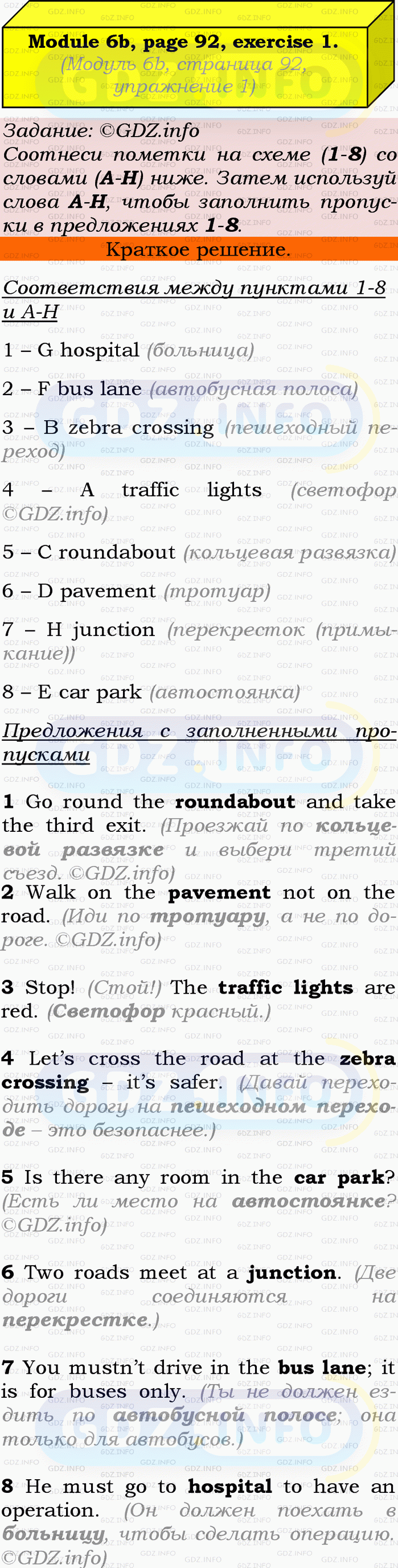 Module 6b, page 92, exercise 1.
(Модуль 6b, страница 92, упражнение 1)

Задание: ©GDZ.info
Соотнеси пометки на схеме (1-8) со словами (A-H) ниже. Затем используй слова A-H, чтобы заполнить пропуски в предложениях 1-8.

Краткое решение.

Соответствия между пунктами 1-8 и A-H

1 – G hospital (больница)

2 – F bus lane (автобусная полоса)

3 – B zebra crossing (пешеходный переход)

4 – A traffic lights (светофор ©GDZ.info)

5 – C roundabout (кольцевая развязка)

6 – D pavement (тротуар)

7 – H junction (перекресток (примыкание))

8 – E car park (автостоянка)

Предложения с заполненными пропусками

1 Go round the roundabout and take the third exit. (Проезжай по кольцевой развязке и выбери третий съезд. ©GDZ.info)

2 Walk on the pavement not on the road. (Иди по тротуару, а не по дороге. ©GDZ.info)

3 Stop! (Стой!) The traffic lights are red. (Светофор красный.)

4 Let's cross the road at the zebra crossing – it's safer. (Давай переходить дорогу на пешеходном переходе – это безопаснее.)

5 Is there any room in the car park? (Есть ли место на автостоянке? ©GDZ.info)

6 Two roads meet at a junction. (Две дороги соединяются на перекрестке.)

7 You mustn't drive in the bus lane; it is for buses only. (Ты не должен ездить по автобусной полосе; она только для автобусов.)

8 He must go to hospital to have an operation. (Он должен поехать в больницу, чтобы сделать операцию. ©GDZ.info)

GDZ.INFO